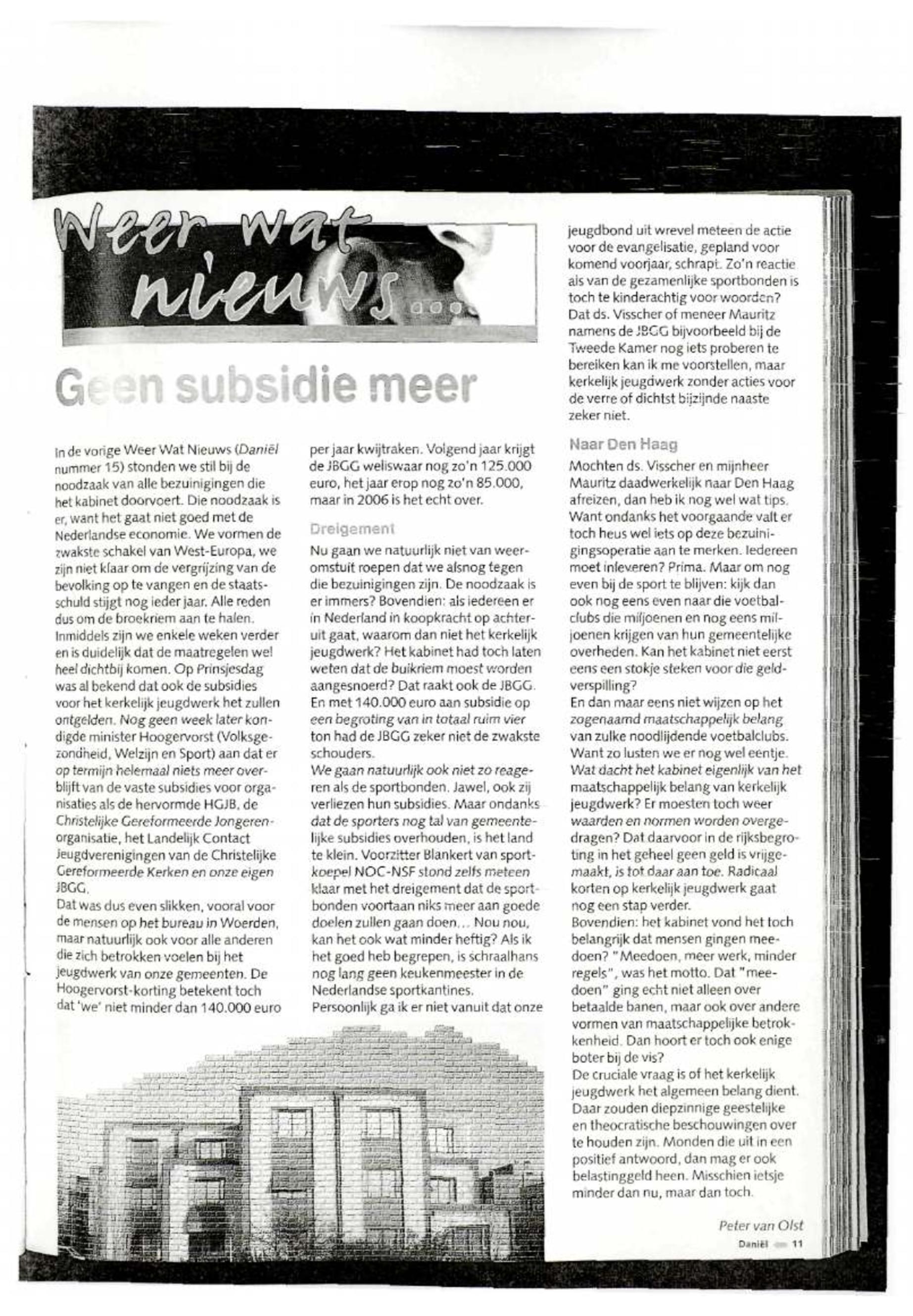 Weer wat nieuws...

Geen subsidie meer

In de vorige Weer Wat Nieuws (Daniël nummer 15) stonden we stil bij de noodzaak van alle bezuinigingen die het kabinet doorvoert. Die noodzaak is er, want het gaat niet goed met de Nederlandse economie. We vormen de zwakste schakel van West-Europa, we zijn niet klaar om de vergrijzing van de bevolking op te vangen en de staatsschuld stijgt nog ieder jaar. Alle reden dus om de broekriem aan te halen. Inmiddels zijn we enkele weken verder en is duidelijk dat de maatregelen wel heel dichtbij komen. Op Prinsjesdag was al bekend dat ook de subsidies voor het kerkelijk jeugdwerk het zullen ontgelden. Nog geen week later kondigde minister Hoogervorst (Volksgezondheid, Welzijn en Sport) aan dat er op termijn helemaal niets meer overblijft van de vaste subsidies voor organisaties als de hervormde HGJB, de Christelijke Gereformeerde Jongerenorganisatie, het Landelijk Contact Jeugdverenigingen van de Christelijke Gereformeerde Kerken en onze eigen JBGG.
Dat was dus even slikken, vooral voor de mensen op het bureau in Woerden, maar natuurlijk ook voor alle anderen die zich betrokken voelen bij het jeugdwerk van onze gemeenten. De Hoogervorst-korting betekent toch dat 'we' niet minder dan 140.000 euro per jaar kwijtraken. Volgend jaar krijgt de JBGG weliswaar nog zo'n 125.000 euro, het jaar erop nog zo'n 85.000, maar in 2006 is het echt over.

Dreigement
Nu gaan we natuurlijk niet van weeromstuit roepen dat we alsnog tegen die bezuinigingen zijn. De noodzaak is er immers? Bovendien: als iedereen er in Nederland in koopkracht op achteruit gaat, waarom dan niet het kerkelijk jeugdwerk? Het kabinet had toch laten weten dat de buikriem moest worden aangesnoerd? Dat raakt ook de JBGG. En met 140.000 euro aan subsidie op een begroting van in totaal ruim vier ton had de JBGG zeker niet de zwakste schouders.
We gaan natuurlijk ook niet zo reageren als de sportbonden. Jawel, ook zij verliezen hun subsidies. Maar ondanks dat de sporters nog tal van gemeentelijke subsidies overhouden, is het land te klein. Voorzitter Blankert van sportkoepel NOC-NSF stond zelfs meteen klaar met het dreigement dat de sportbonden voortaan niks meer aan goede doelen zullen gaan doen... Nou nou, kan het ook wat minder heftig? Als ik het goed heb begrepen, is schraalhans nog lang geen keukenmeester in de Nederlandse sportkantines.
Persoonlijk ga ik er niet vanuit dat onze jeugdbond uit wrevel meteen de actie voor de evangelisatie, gepland voor komend voorjaar, schrapt. Zo'n reactie als van de gezamenlijke sportbonden is toch te kinderachtig voor woorden? Dat ds. Visscher of meneer Mauritz namens de JBGG bijvoorbeeld bij de Tweede Kamer nog iets proberen te bereiken kan ik me voorstellen, maar kerkelijk jeugdwerk zonder acties voor de verre of dichtst bijzijnde naaste zeker niet.

Naar Den Haag
Mochten ds. Visscher en mijnheer Mauritz daadwerkelijk naar Den Haag afreizen, dan heb ik nog wel wat tips. Want ondanks het voorgaande valt er toch heus wel iets op deze bezuinigingsoperatie aan te merken. Iedereen moet inleveren? Prima. Maar om nog even bij de sport te blijven: kijk dan ook nog eens even naar die voetbalclubs die miljoenen en nog eens miljoenen krijgen van hun gemeentelijke overheden. Kan het kabinet niet eerst eens een stokje steken voor die geldverspilling?
En dan maar eens niet wijzen op het zogenaamd maatschappelijk belang van zulke noodlijdende voetbalclubs. Want zo lusten we er nog wel eentje. Wat dacht het kabinet eigenlijk van het maatschappelijk belang van kerkelijk jeugdwerk? Er moesten toch weer waarden en normen worden overgedragen? Dat daarvoor in de rijksbegroting in het geheel geen geld is vrijgemaakt, is tot daar aan toe. Radicaal korten op kerkelijk jeugdwerk gaat nog een stap verder.
Bovendien: het kabinet vond het toch belangrijk dat mensen gingen meedoen? "Meedoen, meer werk, minder regels", was het motto. Dat "meedoen" ging echt niet alleen over betaalde banen, maar ook over andere vormen van maatschappelijke betrokkenheid. Dan hoort er toch ook enige boter bij de vis?
De cruciale vraag is of het kerkelijk jeugdwerk het algemeen belang dient. Daar zouden diepzinnige geestelijke en theocratische beschouwingen over te houden zijn. Monden die uit in een positief antwoord, dan mag er ook belastinggeld heen. Misschien ietsje minder dan nu, maar dan toch.

Peter van Olst

Daniël 11